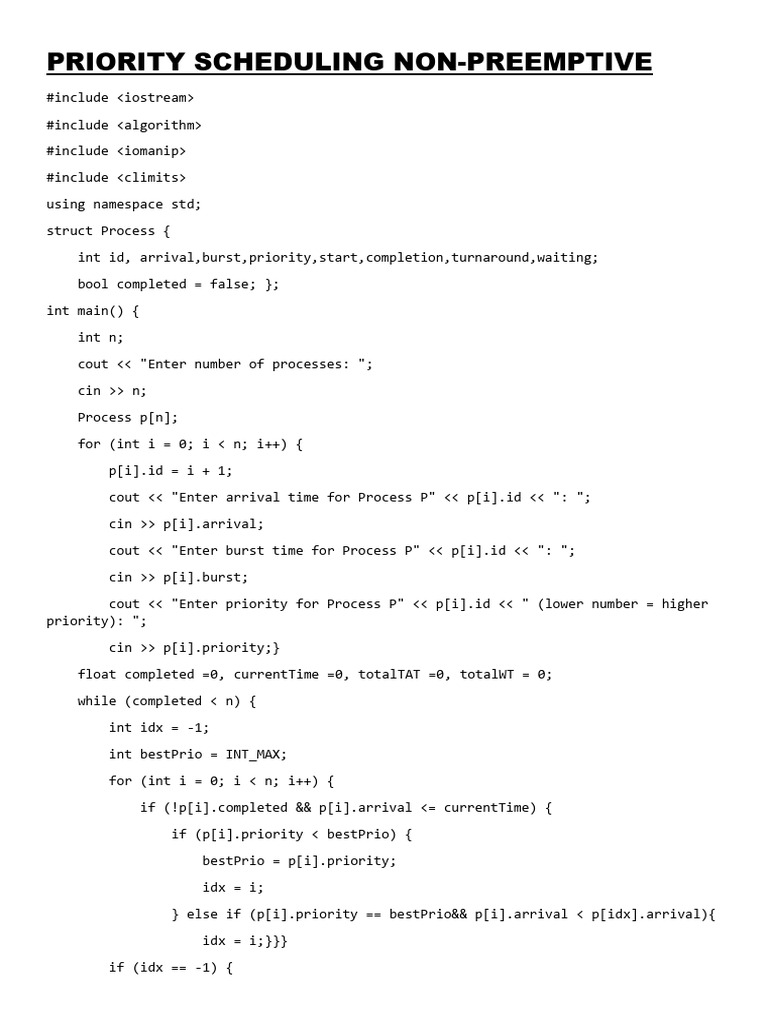 PRIORITY SCHEDULING NON-PREEMPTIVE

#include <iostream>

#include <algorithm>

#include <iomanip>

#include <climits>

using namespace std;

struct Process {

int id, arrival,burst,priority,start,completion,turnaround,waiting;

bool completed = false; };

int main() {

int n;

cout << "Enter number of processes: ";

cin >> n;

Process p[n];

for (int i = 0; i < n; i++) {

p[i].id = i + 1;

cout << "Enter arrival time for Process P" << p[i].id << ": ";

cin >> p[i].arrival;

cout << "Enter burst time for Process P" << p[i].id << ": ";

cin >> p[i].burst;

cout << "Enter priority for Process P" << p[i].id << " (lower number = higher priority): ";

cin >> p[i].priority;}

float completed =0, currentTime =0, totalTAT =0, totalWT = 0;

while (completed < n) {

int idx = -1;

int bestPrio = INT_MAX;

for (int i = 0; i < n; i++) {

if (!p[i].completed && p[i].arrival <= currentTime) {

if (p[i].priority < bestPrio) {

bestPrio = p[i].priority;

idx = i;

} else if (p[i].priority == bestPrio&& p[i].arrival < p[idx].arrival){

idx = i;}}}

if (idx == -1) {